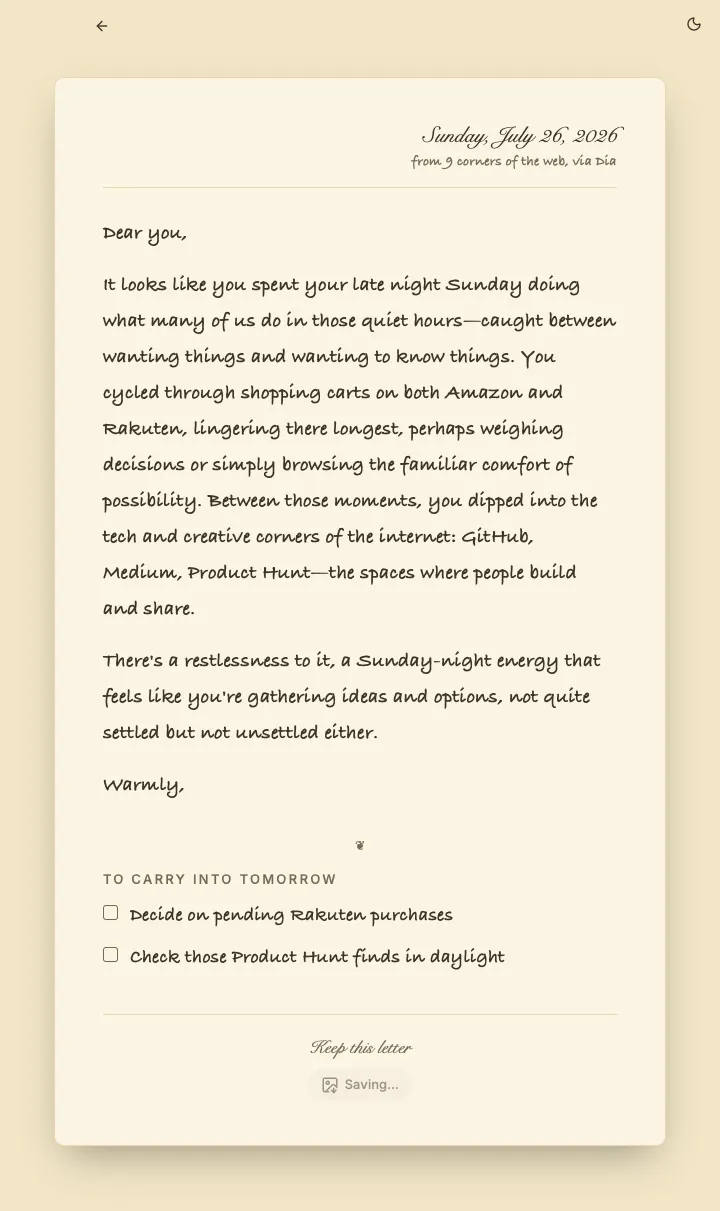 Sunday, July 26, 2026
from 9 corners of the web, via Dia

Dear you,

It looks like you spent your late night Sunday doing what many of us do in those quiet hours—caught between wanting things and wanting to know things. You cycled through shopping carts on both Amazon and Rakuten, lingering there longest, perhaps weighing decisions or simply browsing the familiar comfort of possibility. Between those moments, you dipped into the tech and creative corners of the internet: GitHub, Medium, Product Hunt—the spaces where people build and share.

There's a restlessness to it, a Sunday-night energy that feels like you're gathering ideas and options, not quite settled but not unsettled either.

Warmly,

❦

TO CARRY INTO TOMORROW

Decide on pending Rakuten purchases

Check those Product Hunt finds in daylight

Keep this letter

Saving...